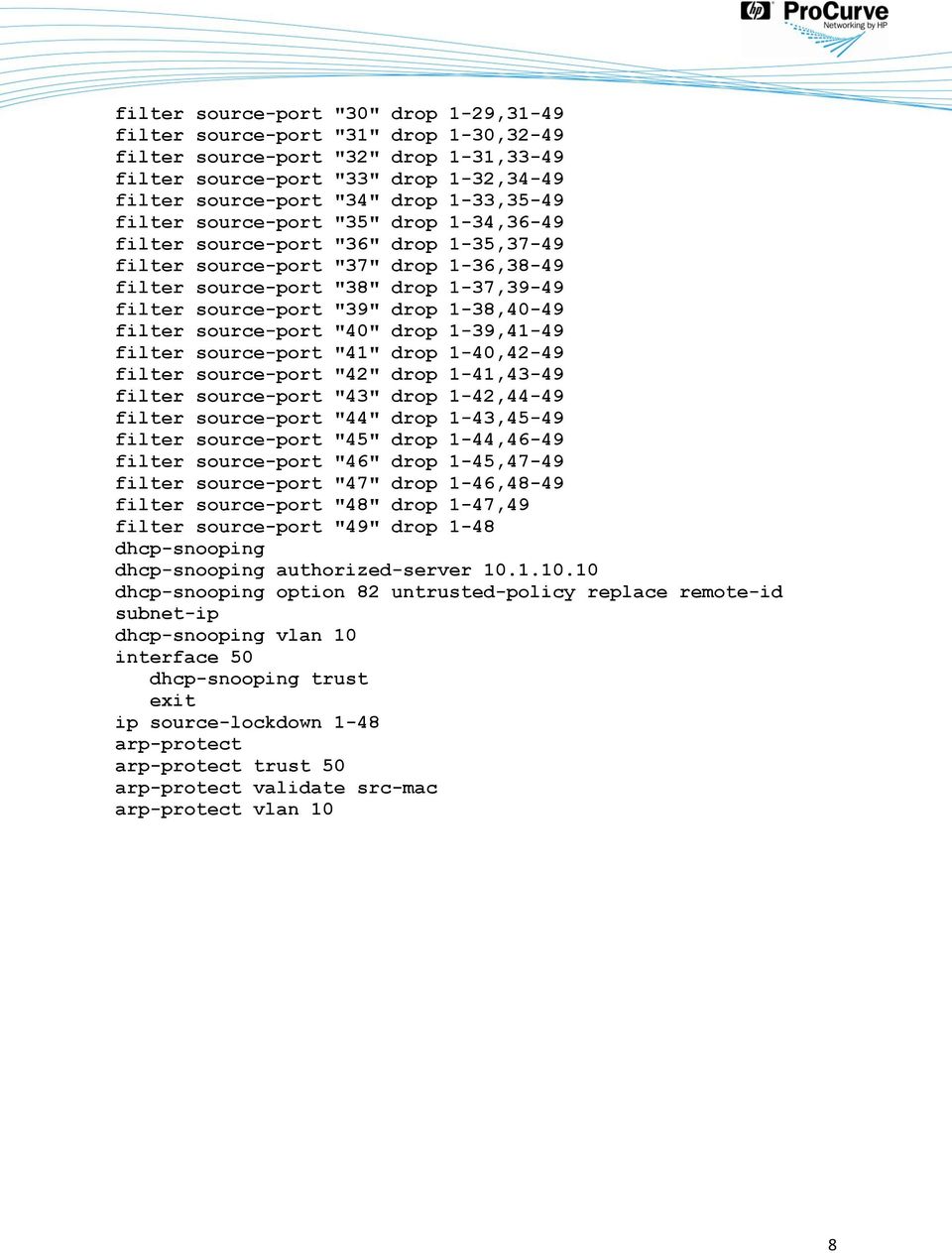 hp ProCurve
Networking by HP

filter source-port "30" drop 1-29,31-49
filter source-port "31" drop 1-30,32-49
filter source-port "32" drop 1-31,33-49
filter source-port "33" drop 1-32,34-49
filter source-port "34" drop 1-33,35-49
filter source-port "35" drop 1-34,36-49
filter source-port "36" drop 1-35,37-49
filter source-port "37" drop 1-36,38-49
filter source-port "38" drop 1-37,39-49
filter source-port "39" drop 1-38,40-49
filter source-port "40" drop 1-39,41-49
filter source-port "41" drop 1-40,42-49
filter source-port "42" drop 1-41,43-49
filter source-port "43" drop 1-42,44-49
filter source-port "44" drop 1-43,45-49
filter source-port "45" drop 1-44,46-49
filter source-port "46" drop 1-45,47-49
filter source-port "47" drop 1-46,48-49
filter source-port "48" drop 1-47,49
filter source-port "49" drop 1-48
dhcp-snooping
dhcp-snooping authorized-server 10.1.10.10
dhcp-snooping option 82 untrusted-policy replace remote-id subnet-ip
dhcp-snooping vlan 10
interface 50
dhcp-snooping trust
exit
ip source-lockdown 1-48
arp-protect
arp-protect trust 50
arp-protect validate src-mac
arp-protect vlan 10

8